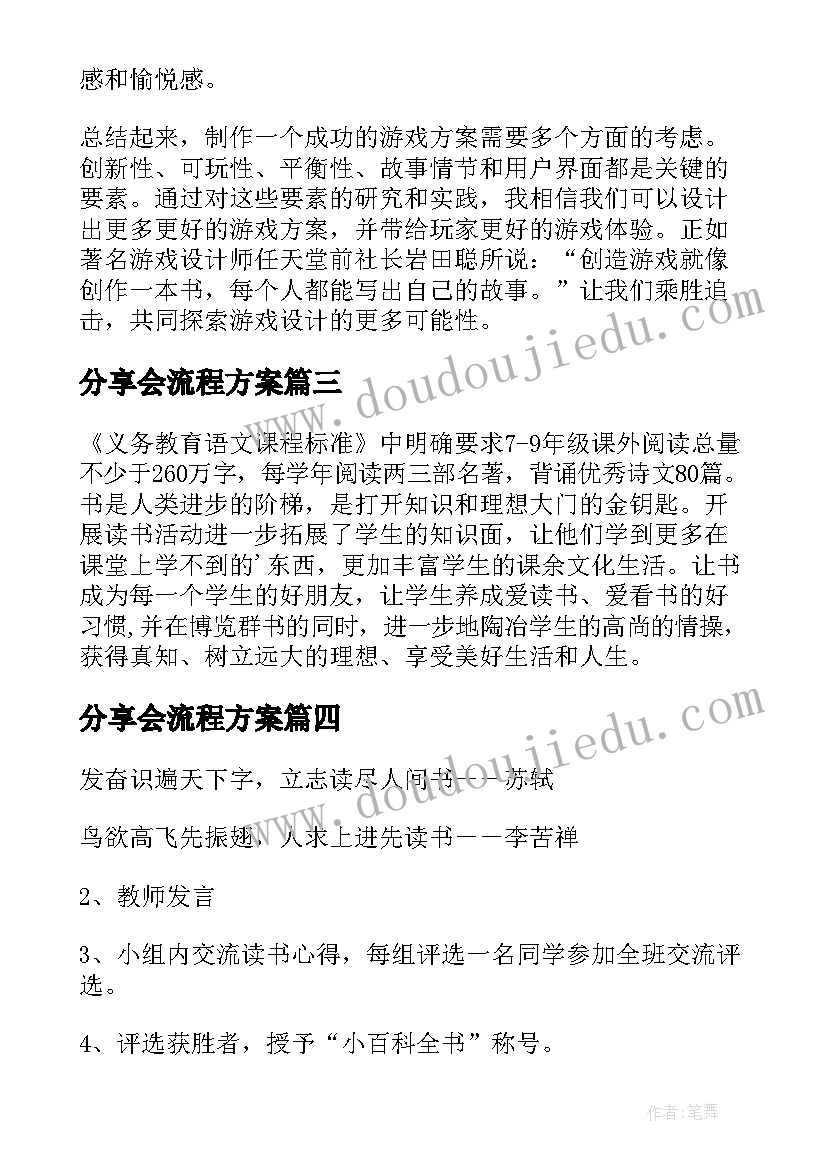 感和愉悦感。

总结起来，制作一个成功的游戏方案需要多个方面的考虑。创新性、可玩性、平衡性、故事情节和用户界面都是关键的要素。通过对这些要素的研究和实践，我相信我们可以设计出更多更好的游戏方案，并带给玩家更好的游戏体验。正如著名游戏设计师任天堂前社长岩田聪所说：“创造游戏就像创作一本书，每个人都能写出自己的故事。”让我们乘胜追击，共同探索游戏设计的更多可能性。

分享会流程方案篇三

www.doudoujiedu.com

《义务教育语文课程标准》中明确要求7-9年级课外阅读总量不少于260万字，每学年阅读两三部名著，背诵优秀诗文80篇。书是人类进步的阶梯，是打开知识和理想大门的金钥匙。开展读书活动进一步拓展了学生的知识面，让他们学到更多在课堂上学不到的'东西，更加丰富学生的课余文化生活。让书成为每一个学生的好朋友，让学生养成爱读书、爱看书的好习惯，并在博览群书的同时，进一步地陶冶学生的高尚的情操，获得真知、树立远大的理想、享受美好生活和人生。

分享会流程方案篇四

www.doudoujiedu.com

发奋识遍天下字，立志读尽人间书——苏轼

鸟欲高飞先振翅，人求上进先读书——李苦禅

2、教师发言

3、小组内交流读书心得，每组评选一名同学参加全班交流评选。

4、评选获胜者，授予“小百科全书”称号。

作者:笔舞